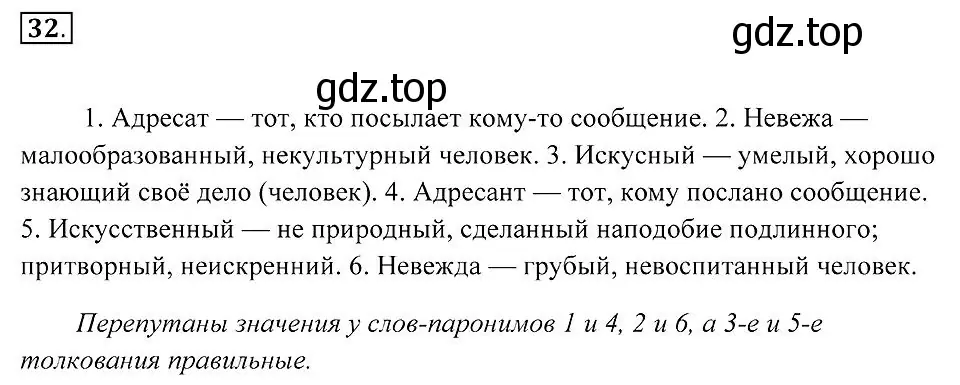 32.

gdz.top

gdz.top

1. Адресат — тот, кто посылает кому-то сообщение. 2. Невежа — малообразованный, некультурный человек. 3. Искусный — умелый, хорошо знающий своё дело (человек). 4. Адресант — тот, кому послано сообщение. 5. Искусственный — не природный, сделанный наподобие подлинного; притворный, неискренний. 6. Невежда — грубый, невоспитанный человек.

Перепутаны значения у слов-паронимов 1 и 4, 2 и 6, а 3-е и 5-е толкования правильные.